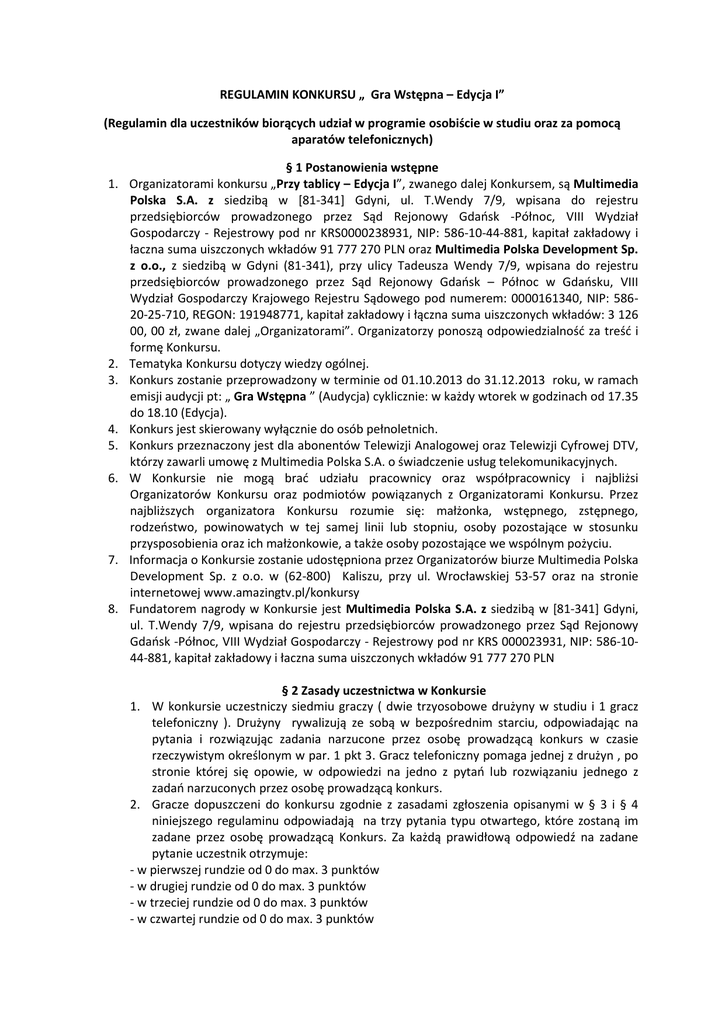 REGULAMIN KONKURSU „ Gra Wstępna – Edycja I”

(Regulamin dla uczestników biorących udział w programie osobiście w studiu oraz za pomocą aparatów telefonicznych)

§ 1 Postanowienia wstępne

1. Organizatorami konkursu „Przy tablicy – Edycja I”, zwanego dalej Konkursem, są Multimedia Polska S.A. z siedzibą w [81-341] Gdyni, ul. T.Wendy 7/9, wpisana do rejestru przedsiębiorców prowadzonego przez Sąd Rejonowy Gdańsk -Północ, VIII Wydział Gospodarczy - Rejestrowy pod nr KRS0000238931, NIP: 586-10-44-881, kapitał zakładowy i łaczna suma uiszczonych wkładów 91 777 270 PLN oraz Multimedia Polska Development Sp. z o.o., z siedzibą w Gdyni (81-341), przy ulicy Tadeusza Wendy 7/9, wpisana do rejestru przedsiębiorców prowadzonego przez Sąd Rejonowy Gdańsk – Północ w Gdańsku, VIII Wydział Gospodarczy Krajowego Rejestru Sądowego pod numerem: 0000161340, NIP: 586-20-25-710, REGON: 191948771, kapitał zakładowy i łączna suma uiszczonych wkładów: 3 126 00, 00 zł, zwane dalej „Organizatorami”. Organizatorzy ponoszą odpowiedzialność za treść i formę Konkursu.
2. Tematyka Konkursu dotyczy wiedzy ogólnej.
3. Konkurs zostanie przeprowadzony w terminie od 01.10.2013 do 31.12.2013 roku, w ramach emisji audycji pt: „ Gra Wstępna ” (Audycja) cyklicznie: w każdy wtorek w godzinach od 17.35 do 18.10 (Edycja).
4. Konkurs jest skierowany wyłącznie do osób pełnoletnich.
5. Konkurs przeznaczony jest dla abonentów Telewizji Analogowej oraz Telewizji Cyfrowej DTV, którzy zawarli umowę z Multimedia Polska S.A. o świadczenie usług telekomunikacyjnych.
6. W Konkursie nie mogą brać udziału pracownicy oraz współpracownicy i najbliżsi Organizatorów Konkursu oraz podmiotów powiązanych z Organizatorami Konkursu. Przez najbliższych organizatora Konkursu rozumie się: małżonka, wstępnego, zstępnego, rodzeństwo, powinowatych w tej samej linii lub stopniu, osoby pozostające w stosunku przysposobienia oraz ich małżonkowie, a także osoby pozostające we wspólnym pożyciu.
7. Informacja o Konkursie zostanie udostępniona przez Organizatorów biurze Multimedia Polska Development Sp. z o.o. w (62-800) Kaliszu, przy ul. Wrocławskiej 53-57 oraz na stronie internetowej www.amazingtv.pl/konkursy
8. Fundatorem nagrody w Konkursie jest Multimedia Polska S.A. z siedzibą w [81-341] Gdyni, ul. T.Wendy 7/9, wpisana do rejestru przedsiębiorców prowadzonego przez Sąd Rejonowy Gdańsk -Północ, VIII Wydział Gospodarczy - Rejestrowy pod nr KRS 000023931, NIP: 586-10-44-881, kapitał zakładowy i łaczna suma uiszczonych wkładów 91 777 270 PLN

§ 2 Zasady uczestnictwa w Konkursie

1. W konkursie uczestniczy siedmiu graczy ( dwie trzyosobowe drużyny w studiu i 1 gracz telefoniczny ). Drużyny rywalizują ze sobą w bezpośrednim starciu, odpowiadając na pytania i rozwiązując zadania narzucone przez osobę prowadzącą konkurs w czasie rzeczywistym określonym w par. 1 pkt 3. Gracz telefoniczny pomaga jednej z drużyn , po stronie której się opowie, w odpowiedzi na jedno z pytań lub rozwiązaniu jednego z zadań narzuconych przez osobę prowadzącą konkurs.
2. Gracze dopuszczeni do konkursu zgodnie z zasadami zgłoszenia opisanymi w § 3 i § 4 niniejszego regulaminu odpowiadają na trzy pytania typu otwartego, które zostaną im zadane przez osobę prowadzącą Konkurs. Za każdą prawidłową odpowiedź na zadane pytanie uczestnik otrzymuje:
- w pierwszej rundzie od 0 do max. 3 punktów
- w drugiej rundzie od 0 do max. 3 punktów
- w trzeciej rundzie od 0 do max. 3 punktów
- w czwartej rundzie od 0 do max. 3 punktów